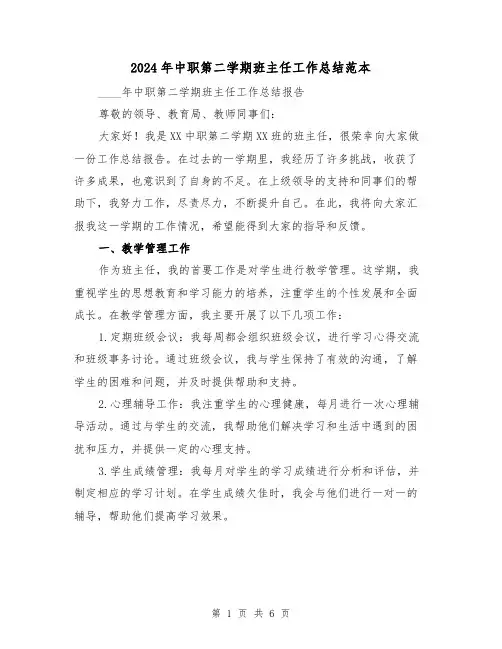 2024年中职第二学期班主任工作总结范本

____年中职第二学期班主任工作总结报告

尊敬的领导、教育局、教师同事们：

大家好！我是XX中职第二学期XX班的班主任，很荣幸向大家做一份工作总结报告。在过去的一学期里，我经历了许多挑战，收获了许多成果，也意识到了自身的不足。在上级领导的支持和同事们的帮助下，我努力工作，尽责尽力，不断提升自己。在此，我将向大家汇报我这一学期的工作情况，希望能得到大家的指导和反馈。

一、教学管理工作

作为班主任，我的首要工作是对学生进行教学管理。这学期，我重视学生的思想教育和学习能力的培养，注重学生的个性发展和全面成长。在教学管理方面，我主要开展了以下几项工作：

1.定期班级会议：我每周都会组织班级会议，进行学习心得交流和班级事务讨论。通过班级会议，我与学生保持了有效的沟通，了解学生的困难和问题，并及时提供帮助和支持。

2.心理辅导工作：我注重学生的心理健康，每月进行一次心理辅导活动。通过与学生的交流，我帮助他们解决学习和生活中遇到的困扰和压力，并提供一定的心理支持。

3.学生成绩管理：我每月对学生的学习成绩进行分析和评估，并制定相应的学习计划。在学生成绩欠佳时，我会与他们进行一对一的辅导，帮助他们提高学习效果。

第 1 页 共 6 页